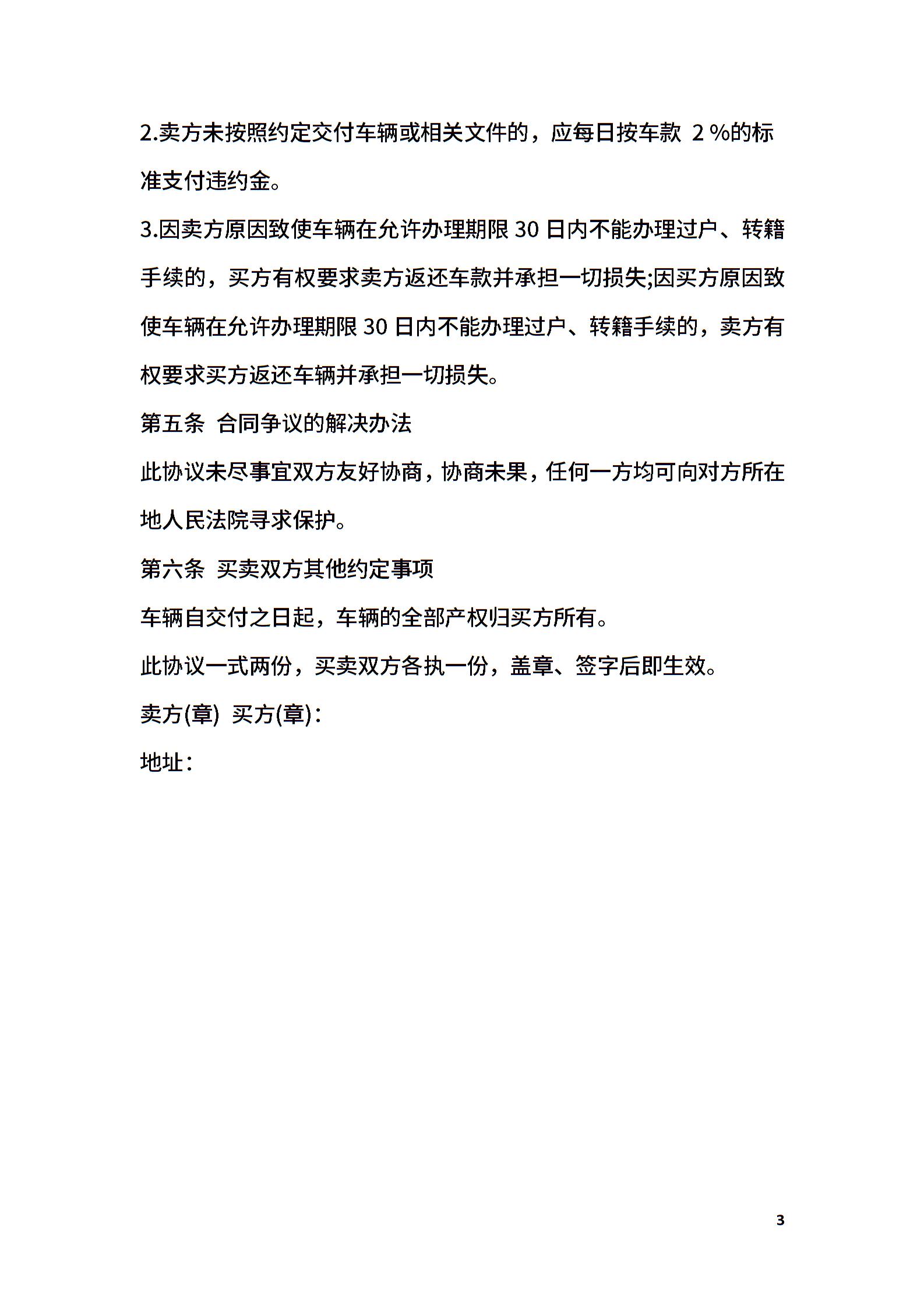 2.卖方未按照约定交付车辆或相关文件的，应每日按车款 2 %的标准支付违约金。

3.因卖方原因致使车辆在允许办理期限 30 日内不能办理过户、转籍手续的，买方有权要求卖方返还车款并承担一切损失;因买方原因致使车辆在允许办理期限 30 日内不能办理过户、转籍手续的，卖方有权要求买方返还车辆并承担一切损失。

第五条 合同争议的解决办法

此协议未尽事宜双方友好协商，协商未果，任何一方均可向对方所在地人民法院寻求保护。

第六条 买卖双方其他约定事项

车辆自交付之日起，车辆的全部产权归买方所有。

此协议一式两份，买卖双方各执一份，盖章、签字后即生效。

卖方(章) 买方(章)：

地址：

3